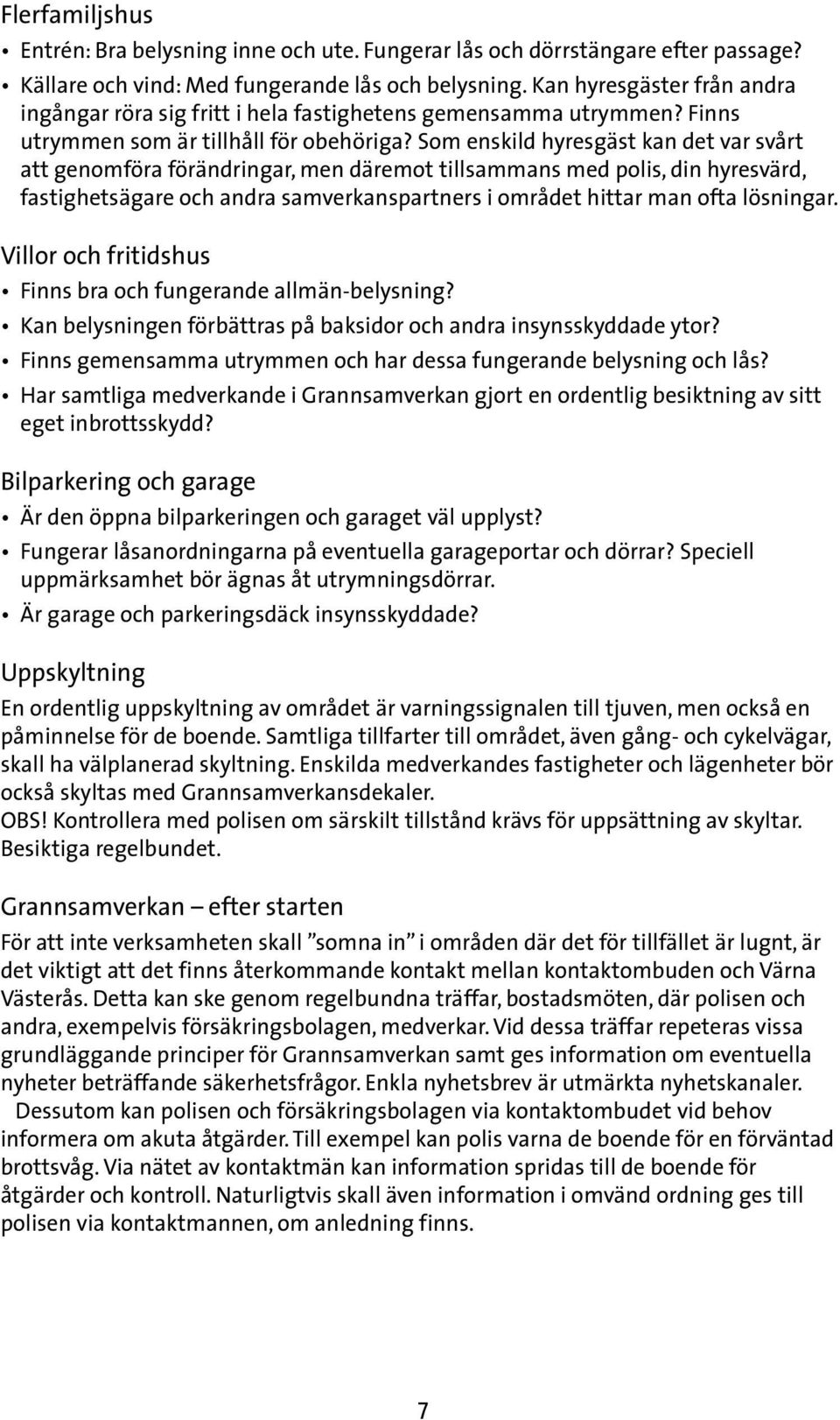 Flerfamiljshus

• Entrén: Bra belysning inne och ute. Fungerar lås och dörrstängare efter passage?
• Källare och vind: Med fungerande lås och belysning. Kan hyresgäster från andra ingångar röra sig fritt i hela fastighetens gemensamma utrymmen? Finns utrymmen som är tillhåll för obehöriga? Som enskild hyresgäst kan det var svårt att genomföra förändringar, men däremot tillsammans med polis, din hyresvärd, fastighetsägare och andra samverkanspartners i området hittar man ofta lösningar.

Villor och fritidshus

• Finns bra och fungerande allmän-belysning?
• Kan belysningen förbättras på baksidor och andra insynsskyddade ytor?
• Finns gemensamma utrymmen och har dessa fungerande belysning och lås?
• Har samtliga medverkande i Grannsamverkan gjort en ordentlig besiktning av sitt eget inbrottsskydd?

Bilparkering och garage

• Är den öppna bilparkeringen och garaget väl upplyst?
• Fungerar låsanordningarna på eventuella garageportar och dörrar? Speciell uppmärksamhet bör ägnas åt utrymningsdörrar.
• Är garage och parkeringsdäck insynsskyddade?

Uppskyltning

En ordentlig uppskyltning av området är varningssignalen till tjuven, men också en påminnelse för de boende. Samtliga tillfarter till området, även gång- och cykelvägar, skall ha välplanerad skyltning. Enskilda medverkandes fastigheter och lägenheter bör också skyltas med Grannsamverkansdekaler.
OBS! Kontrollera med polisen om särskilt tillstånd krävs för uppsättning av skyltar. Besiktiga regelbundet.

Grannsamverkan – efter starten

För att inte verksamheten skall ”somna in” i områden där det för tillfället är lugnt, är det viktigt att det finns återkommande kontakt mellan kontaktombuden och Värna Västerås. Detta kan ske genom regelbundna träffar, bostadsmöten, där polisen och andra, exempelvis försäkringsbolagen, medverkar. Vid dessa träffar repeteras vissa grundläggande principer för Grannsamverkan samt ges information om eventuella nyheter beträffande säkerhetsfrågor. Enkla nyhetsbrev är utmärkta nyhetskanaler.
Dessutom kan polisen och försäkringsbolagen via kontaktombudet vid behov informera om akuta åtgärder. Till exempel kan polis varna de boende för en förväntad brottsvåg. Via nätet av kontaktmän kan information spridas till de boende för åtgärder och kontroll. Naturligtvis skall även information i omvänd ordning ges till polisen via kontaktmannen, om anledning finns.

7